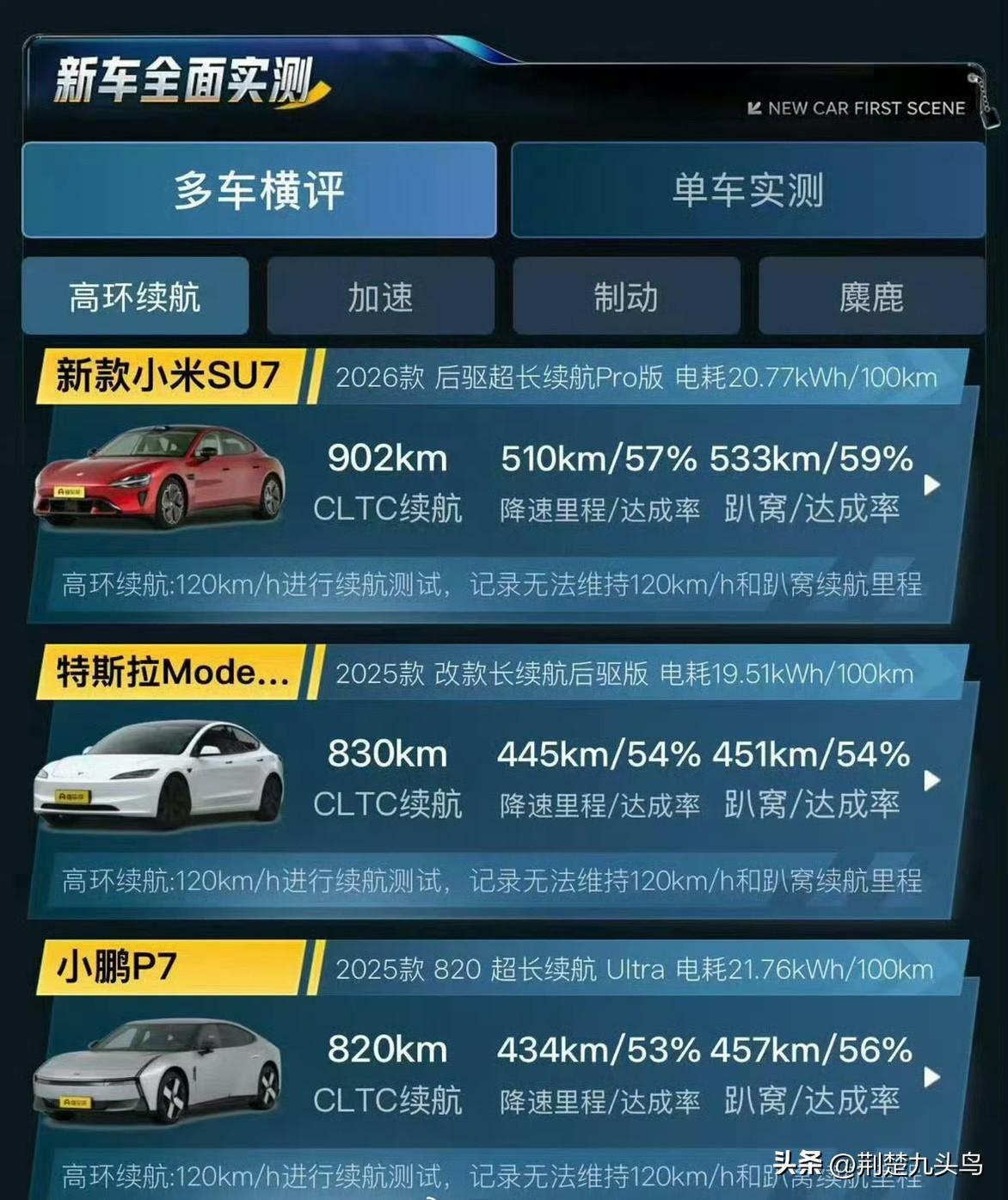 新车全面实测

NEW CAR FIRST SCENE

多车横评

单车实测

高环续航

加速

制动

麋鹿

新款小米SU7

2026款 后驱超长续航Pro版 电耗20.77kWh/100km

902km
CLTC续航

510km/57%
降速里程/达成率

533km/59%
趴窝/达成率

高环续航:120km/h进行续航测试，记录无法维持120km/h和趴窝续航里程

特斯拉Mode...

2025款 改款长续航后驱版 电耗19.51kWh/100km

830km
CLTC续航

445km/54%
降速里程/达成率

451km/54%
趴窝/达成率

高环续航:120km/h进行续航测试，记录无法维持120km/h和趴窝续航里程

小鹏P7

2025款 820 超长续航 Ultra 电耗21.76kWh/100km

820km
CLTC续航

434km/53%
降速里程/达成率

457km/56%
趴窝/达成率

高环续航:120km/h进行续航测试，记录无法维持120km/h和趴窝续航里程

头条 @荆楚九头鸟